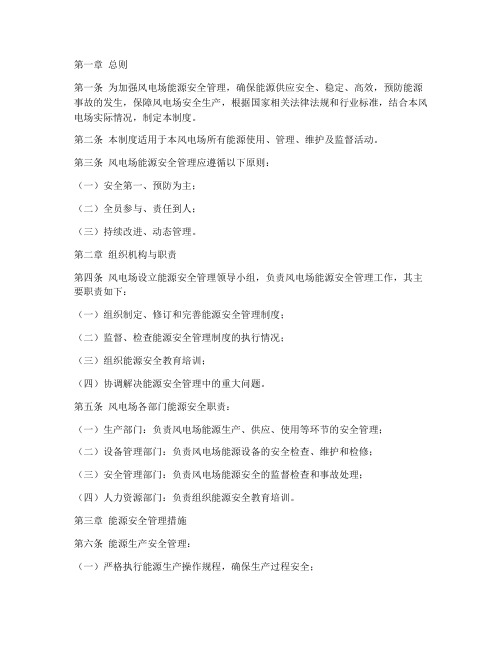 第一章 总则

第一条 为加强风电场能源安全管理，确保能源供应安全、稳定、高效，预防能源事故的发生，保障风电场安全生产，根据国家相关法律法规和行业标准，结合本风电场实际情况，制定本制度。

第二条 本制度适用于本风电场所有能源使用、管理、维护及监督活动。

第三条 风电场能源安全管理应遵循以下原则：

（一）安全第一、预防为主；

（二）全员参与、责任到人；

（三）持续改进、动态管理。

第二章 组织机构与职责

第四条 风电场设立能源安全管理领导小组，负责风电场能源安全管理工作，其主要职责如下：

（一）组织制定、修订和完善能源安全管理制度；

（二）监督、检查能源安全管理制度的执行情况；

（三）组织能源安全教育培训；

（四）协调解决能源安全管理中的重大问题。

第五条 风电场各部门能源安全职责：

（一）生产部门：负责风电场能源生产、供应、使用等环节的安全管理；

（二）设备管理部门：负责风电场能源设备的安全检查、维护和检修；

（三）安全管理部门：负责风电场能源安全的监督检查和事故处理；

（四）人力资源部门：负责组织能源安全教育培训。

第三章 能源安全管理措施

第六条 能源生产安全管理：

（一）严格执行能源生产操作规程，确保生产过程安全；